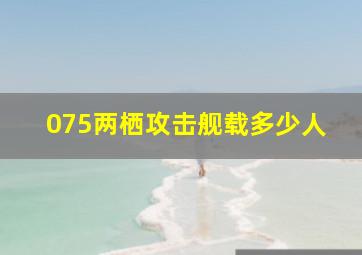 075两栖攻击舰载多少人